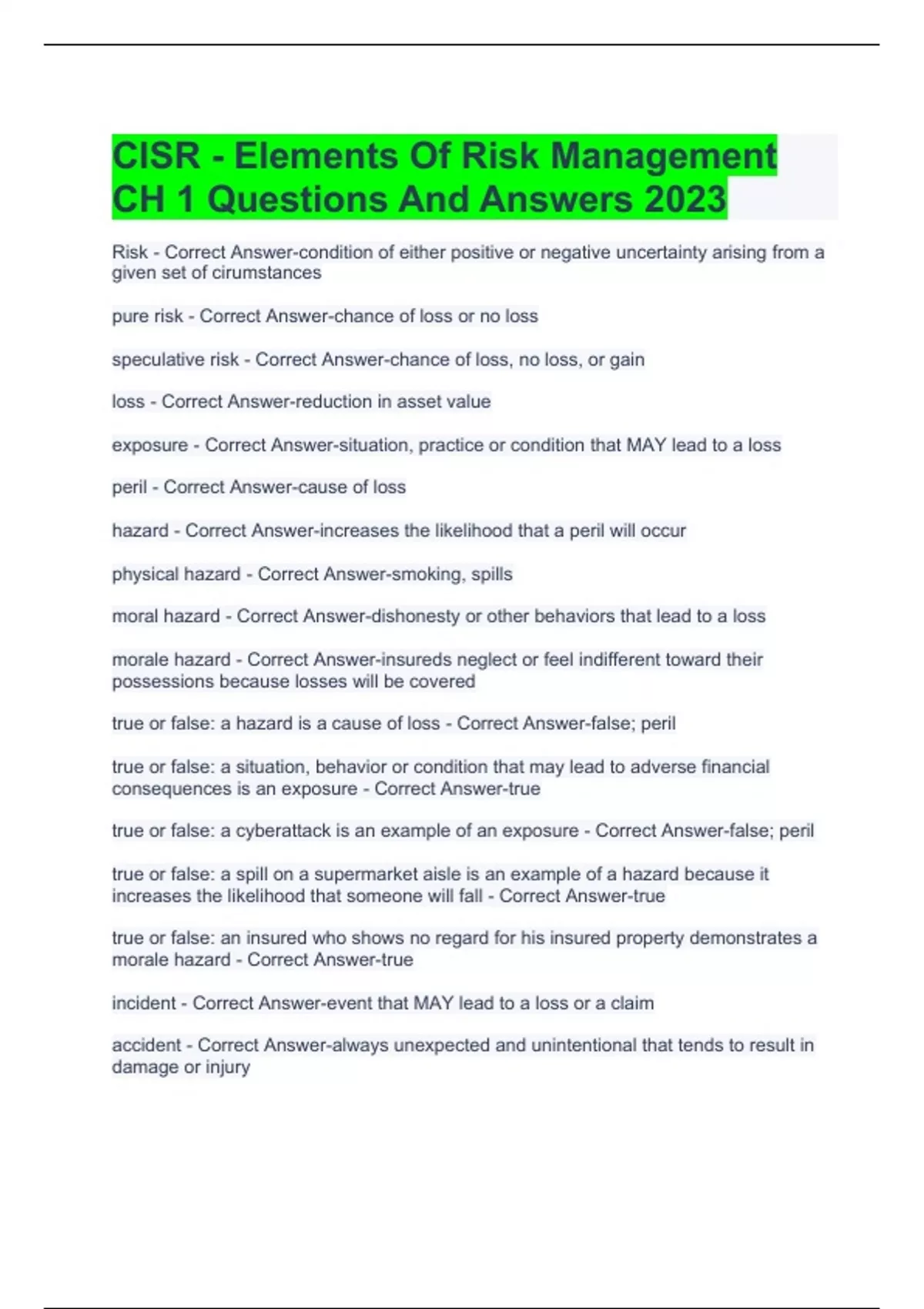 CISR - Elements Of Risk Management CH 1 Questions And Answers 2023

Risk - Correct Answer-condition of either positive or negative uncertainty arising from a given set of cirumstances

pure risk - Correct Answer-chance of loss or no loss

speculative risk - Correct Answer-chance of loss, no loss, or gain

loss - Correct Answer-reduction in asset value

exposure - Correct Answer-situation, practice or condition that MAY lead to a loss

peril - Correct Answer-cause of loss

hazard - Correct Answer-increases the likelihood that a peril will occur

physical hazard - Correct Answer-smoking, spills

moral hazard - Correct Answer-dishonesty or other behaviors that lead to a loss

morale hazard - Correct Answer-insureds neglect or feel indifferent toward their possessions because losses will be covered

true or false: a hazard is a cause of loss - Correct Answer-false; peril

true or false: a situation, behavior or condition that may lead to adverse financial consequences is an exposure - Correct Answer-true

true or false: a cyberattack is an example of an exposure - Correct Answer-false; peril

true or false: a spill on a supermarket aisle is an example of a hazard because it increases the likelihood that someone will fall - Correct Answer-true

true or false: an insured who shows no regard for his insured property demonstrates a morale hazard - Correct Answer-true

incident - Correct Answer-event that MAY lead to a loss or a claim

accident - Correct Answer-always unexpected and unintentional that tends to result in damage or injury